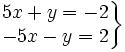 $\left.\begin{array}{r} 5x + y = -2 \\ -5x - y = 2 \end{array}\right\}$